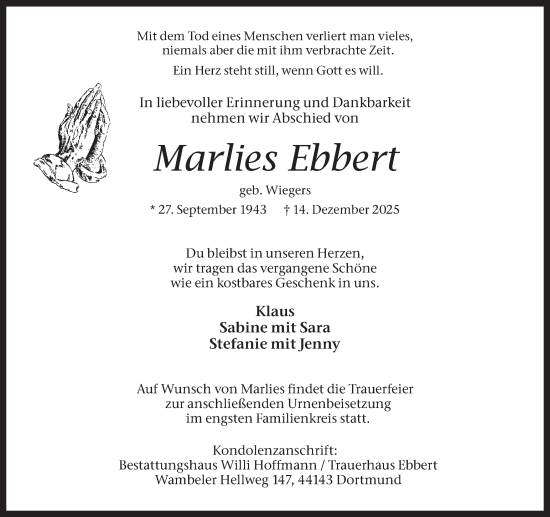 Mit dem Tod eines Menschen verliert man vieles, niemals aber die mit ihm verbrachte Zeit.

Ein Herz steht still, wenn Gott es will.

In liebevoller Erinnerung und Dankbarkeit nehmen wir Abschied von

Marlies Ebbert

geb. Wiegers

* 27. September 1943 † 14. Dezember 2025

Du bleibst in unseren Herzen, wir tragen das vergangene Schöne wie ein kostbares Geschenk in uns.

Klaus
Sabine mit Sara
Stefanie mit Jenny

Auf Wunsch von Marlies findet die Trauerfeier zur anschließenden Urnenbeisetzung im engsten Familienkreis statt.

Kondolenzanschrift:
Bestattungshaus Willi Hoffmann / Trauerhaus Ebbert
Wambeler Hellweg 147, 44143 Dortmund